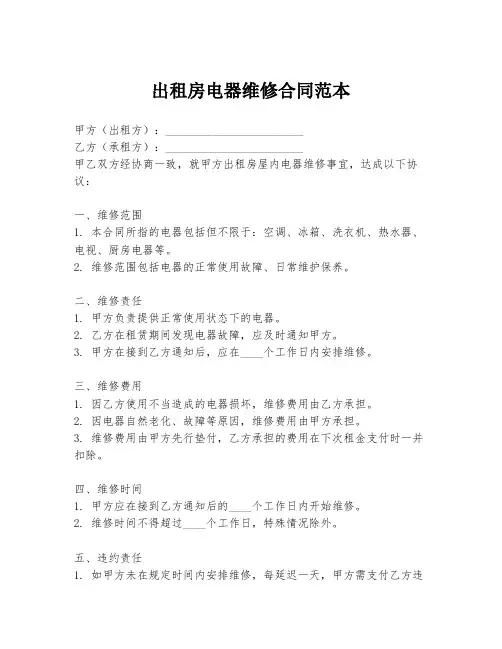 出租房电器维修合同范本

甲方（出租方）：________________________

乙方（承租方）：________________________

甲乙双方经协商一致，就甲方出租房屋内电器维修事宜，达成以下协议：

一、维修范围

1. 本合同所指的电器包括但不限于：空调、冰箱、洗衣机、热水器、电视、厨房电器等。

2. 维修范围包括电器的正常使用故障、日常维护保养。

二、维修责任

1. 甲方负责提供正常使用状态下的电器。

2. 乙方在租赁期间发现电器故障，应及时通知甲方。

3. 甲方在接到乙方通知后，应在____个工作日内安排维修。

三、维修费用

1. 因乙方使用不当造成的电器损坏，维修费用由乙方承担。

2. 因电器自然老化、故障等原因，维修费用由甲方承担。

3. 维修费用由甲方先行垫付，乙方承担的费用在下次租金支付时一并扣除。

四、维修时间

1. 甲方应在接到乙方通知后的____个工作日内开始维修。

2. 维修时间不得超过____个工作日，特殊情况除外。

五、违约责任

1. 如甲方未在规定时间内安排维修，每延迟一天，甲方需支付乙方违